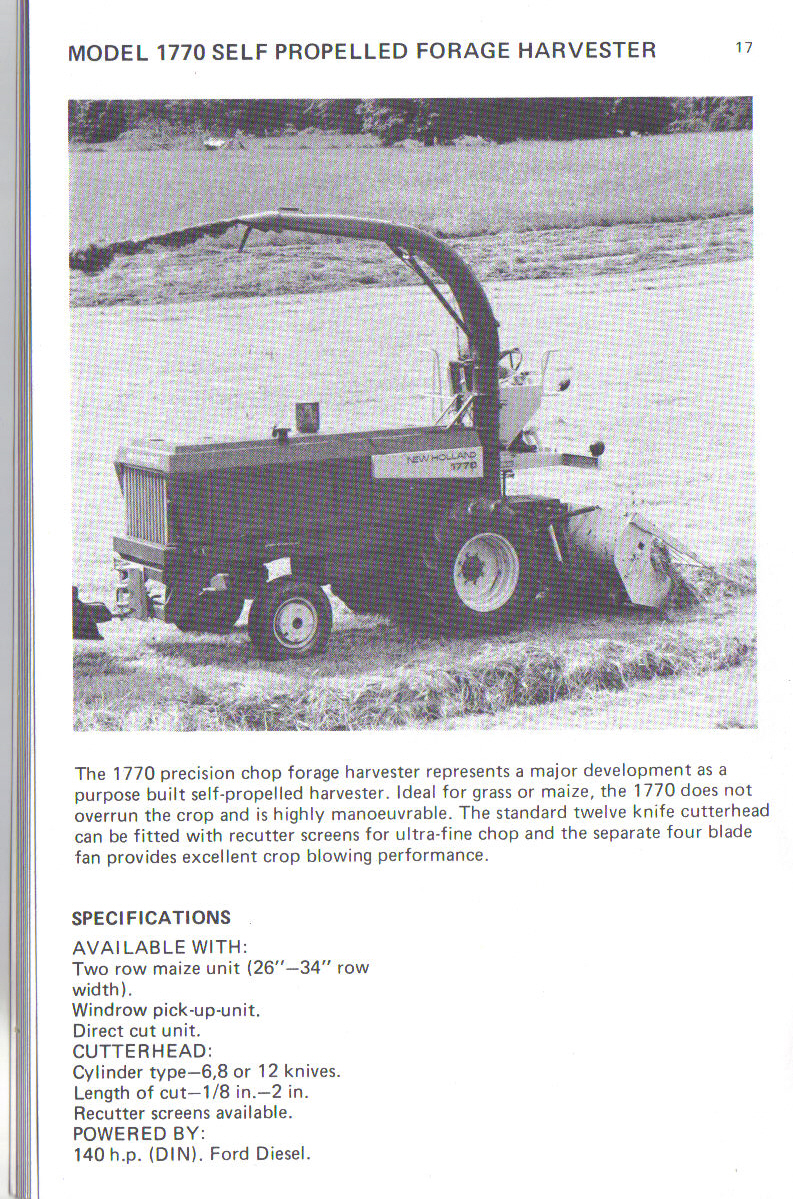 MODEL 1770 SELF PROPELLED FORAGE HARVESTER

17

NEW HOLLAND 1770

The 1770 precision chop forage harvester represents a major development as a purpose built self-propelled harvester. Ideal for grass or maize, the 1770 does not overrun the crop and is highly manoeuvrable. The standard twelve knife cutterhead can be fitted with recutter screens for ultra-fine chop and the separate four blade fan provides excellent crop blowing performance.

SPECIFICATIONS

AVAILABLE WITH:
Two row maize unit (26"–34" row width).
Windrow pick-up-unit.
Direct cut unit.
CUTTERHEAD:
Cylinder type–6,8 or 12 knives.
Length of cut–1/8 in.–2 in.
Recutter screens available.
POWERED BY:
140 h.p. (DIN). Ford Diesel.